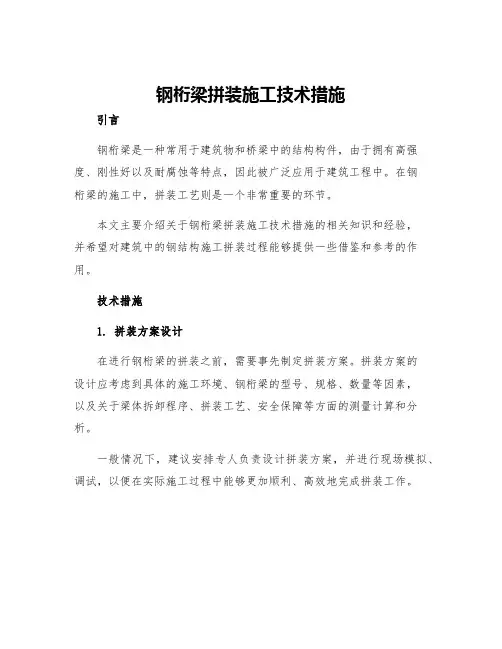 钢桁梁拼装施工技术措施

引言

钢桁梁是一种常用于建筑物和桥梁中的结构构件，由于拥有高强度、刚性好以及耐腐蚀等特点，因此被广泛应用于建筑工程中。在钢桁梁的施工中，拼装工艺则是一个非常重要的环节。

本文主要介绍关于钢桁梁拼装施工技术措施的相关知识和经验，并希望对建筑中的钢结构施工拼装过程能够提供一些借鉴和参考的作用。

技术措施

1. 拼装方案设计

在进行钢桁梁的拼装之前，需要事先制定拼装方案。拼装方案的设计应考虑到具体的施工环境、钢桁梁的型号、规格、数量等因素，以及关于梁体拆卸程序、拼装工艺、安全保障等方面的测量计算和分析。

一般情况下，建议安排专人负责设计拼装方案，并进行现场模拟、调试，以便在实际施工过程中能够更加顺利、高效地完成拼装工作。